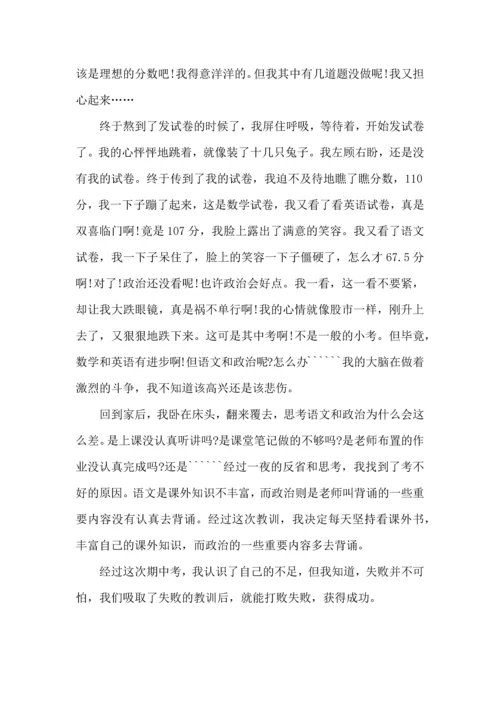 该是理想的分数吧!我得意洋洋的。但我其中有几道题没做呢!我又担心起来……

终于熬到了发试卷的时候了，我屏住呼吸，等待着，开始发试卷了。我的心怦怦地跳着，就像装了十几只兔子。我左顾右盼，还是没有我的试卷。终于传到了我的试卷，我迫不及待地瞧了瞧分数，110分，我一下子蹦了起来，这是数学试卷，我又看了看英语试卷，真是双喜临门啊!竟是107分，我脸上露出了满意的笑容。我又看了语文试卷，我一下子呆住了，脸上的笑容一下子僵硬了，怎么才67.5分啊!对了!政治还没看呢!也许政治会好点。我一看，这一看不要紧，却让我大跌眼镜，真是祸不单行啊!我的心情就像股市一样，刚升上去了，又狠狠地跌下来。这可是其中考啊!不是一般的小考。但毕竟，数学和英语有进步啊!但语文和政治呢?怎么办``````我的大脑在做着激烈的斗争，我不知道该高兴还是该悲伤。

回到家后，我卧在床头，翻来覆去，思考语文和政治为什么会这么差。是上课没认真听讲吗?是课堂笔记做的不够吗?是老师布置的作业没认真完成吗?还是``````经过一夜的反省和思考，我找到了考不好的原因。语文是课外知识不丰富，而政治则是老师叫背诵的一些重要内容没有认真去背诵。经过这次教训，我决定每天坚持看课外书，丰富自己的课外知识，而政治的一些重要内容多去背诵。

经过这次期中考，我认识了自己的不足，但我知道，失败并不可怕，我们吸取了失败的教训后，就能打败失败，获得成功。